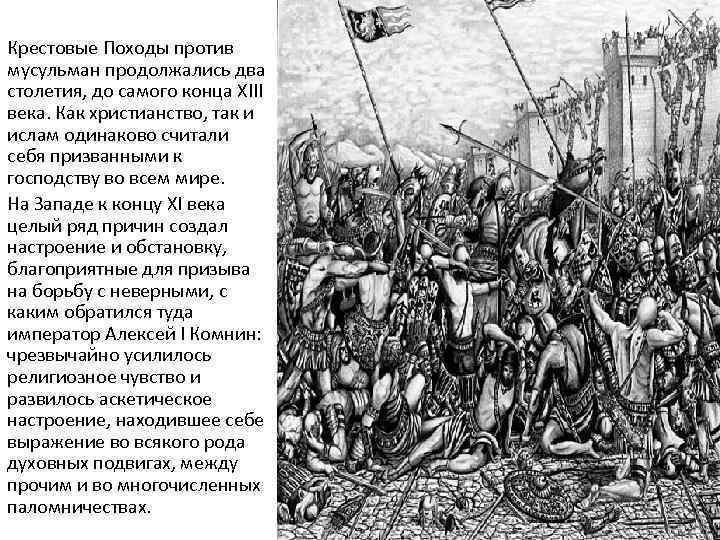 Крестовые Походы против мусульман продолжались два столетия, до самого конца XIII века. Как христианство, так и ислам одинаково считали себя призванными к господству во всем мире.

На Западе к концу XI века целый ряд причин создал настроение и обстановку, благоприятные для призыва на борьбу с неверными, с каким обратился туда император Алексей I Комнин: чрезвычайно усилилось религиозное чувство и развилось аскетическое настроение, находившее себе выражение во всякого рода духовных подвигах, между прочим и во многочисленных паломничествах.